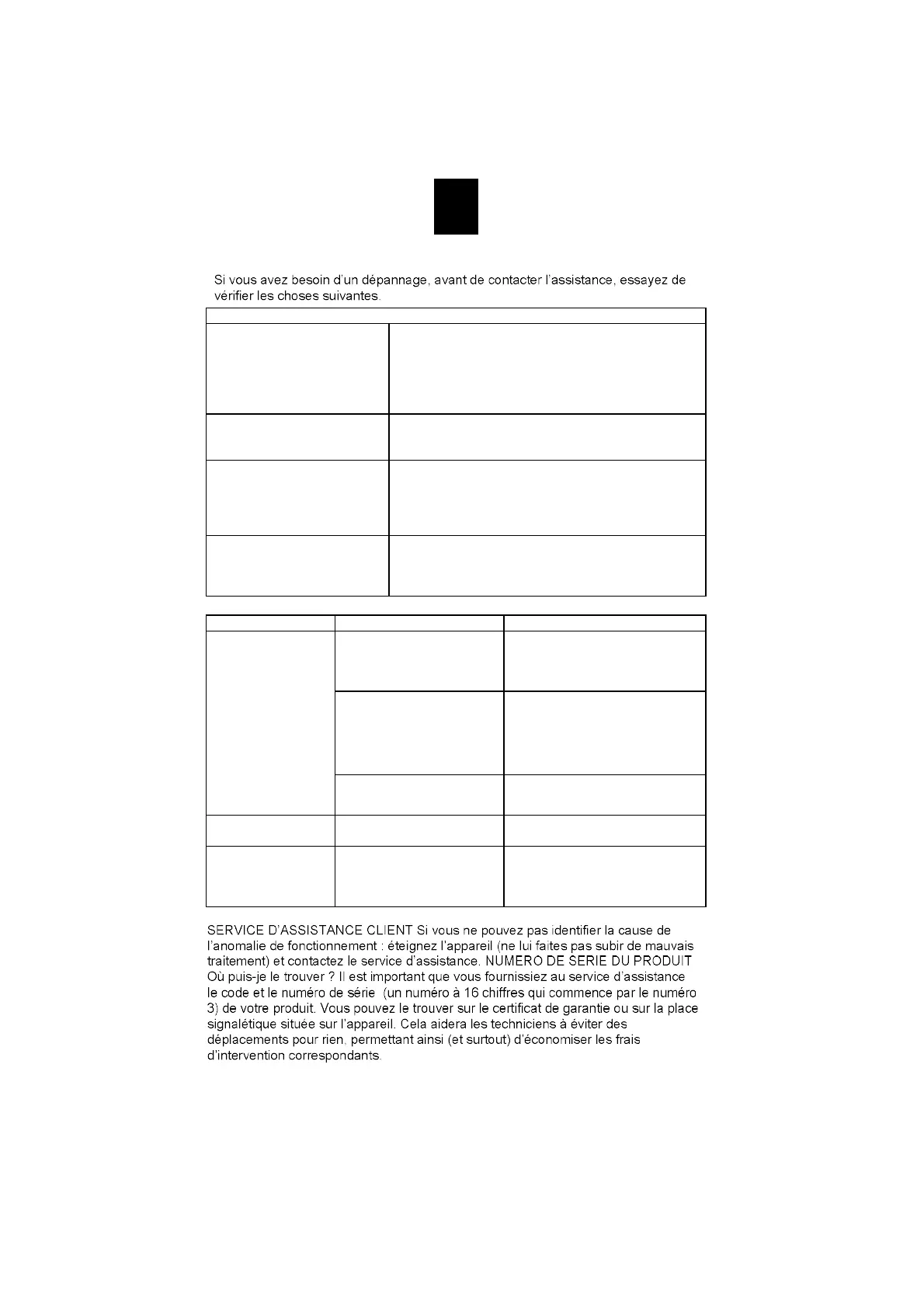 Si vous avez besoin d'un dépannage, avant de contacter l'assistance, essayez de vérifier les choses suivantes.

SERVICE D'ASSISTANCE CLIENT Si vous ne pouvez pas identifier la cause de l'anomalie de fonctionnement : éteignez l'appareil (ne lui faites pas subir de mauvais traitement) et contactez le service d'assistance. NUMERO DE SERIE DU PRODUIT Où puis-je le trouver ? Il est important que vous fournissiez au service d'assistance le code et le numéro de série (un numéro à 16 chiffres qui commence par le numéro 3) de votre produit. Vous pouvez le trouver sur le certificat de garantie ou sur la place signalétique située sur l'appareil. Cela aidera les techniciens à éviter des déplacements pour rien, permettant ainsi (et surtout) d'économiser les frais d'intervention correspondants.